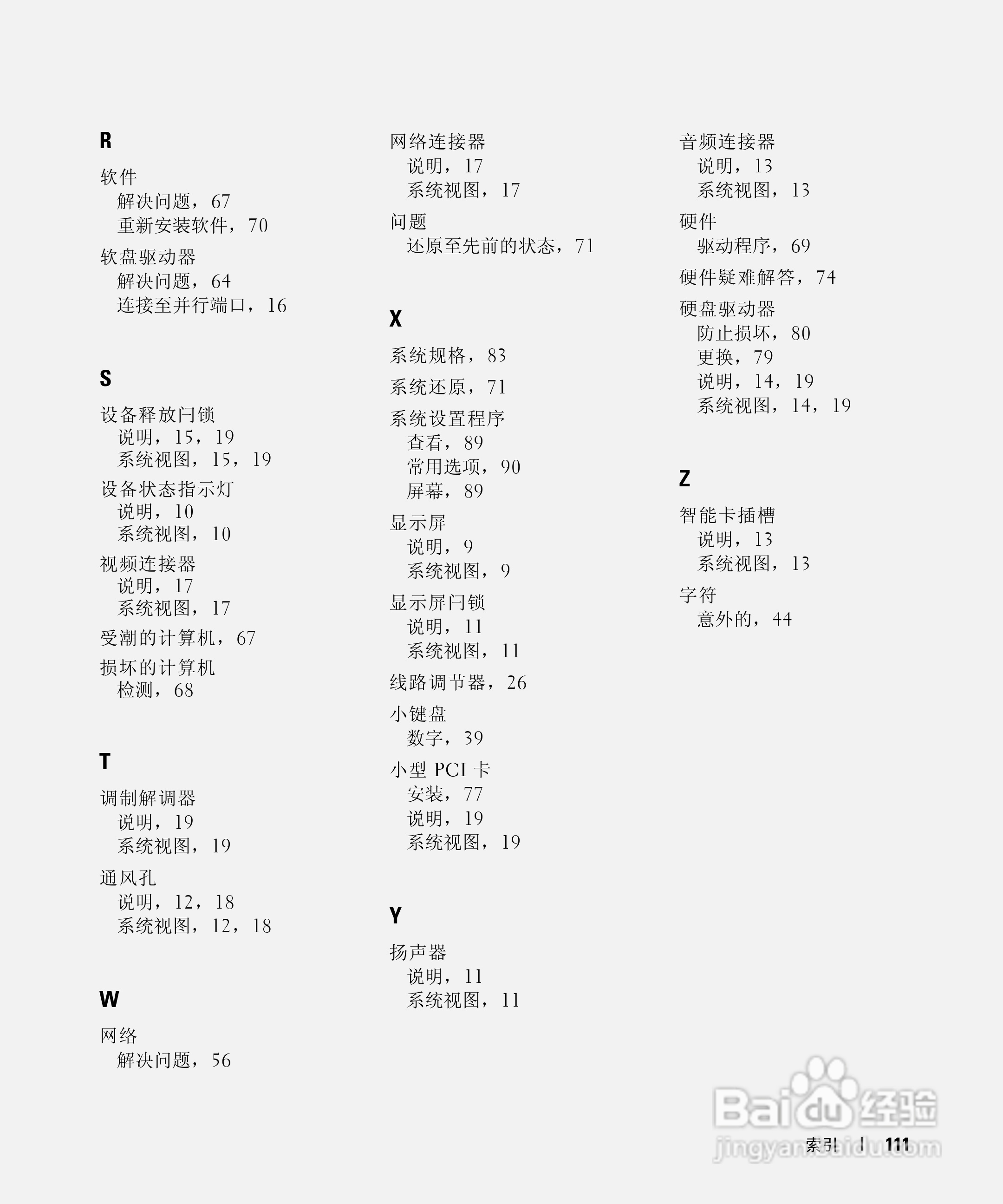 R

软件
解决问题，67
重新安装软件，70

软盘驱动器
解决问题，64
连接至并行端口，16

S

设备释放闩锁
说明，15，19
系统视图，15，19

设备状态指示灯
说明，10
系统视图，10

视频连接器
说明，17
系统视图，17

受潮的计算机，67

损坏的计算机
检测，68

T

调制解调器
说明，19
系统视图，19

通风孔
说明，12，18
系统视图，12，18

W

网络
解决问题，56

网络连接器
说明，17
系统视图，17

问题
还原至先前的状态，71

X

系统规格，83

系统还原，71

系统设置程序
查看，89
常用选项，90
屏幕，89

显示屏
说明，9
系统视图，9

显示屏闩锁
说明，11
系统视图，11

线路调节器，26

小键盘
数字，39

小型 PCI 卡
安装，77
说明，19
系统视图，19

Y

扬声器
说明，11
系统视图，11

音频连接器
说明，13
系统视图，13

硬件
驱动程序，69

硬件疑难解答，74

硬盘驱动器
防止损坏，80
更换，79
说明，14，19
系统视图，14，19

Z

智能卡插槽
说明，13
系统视图，13

字符
意外的，44

Baidu经验
jingyan.baidu.com

索引 | 111